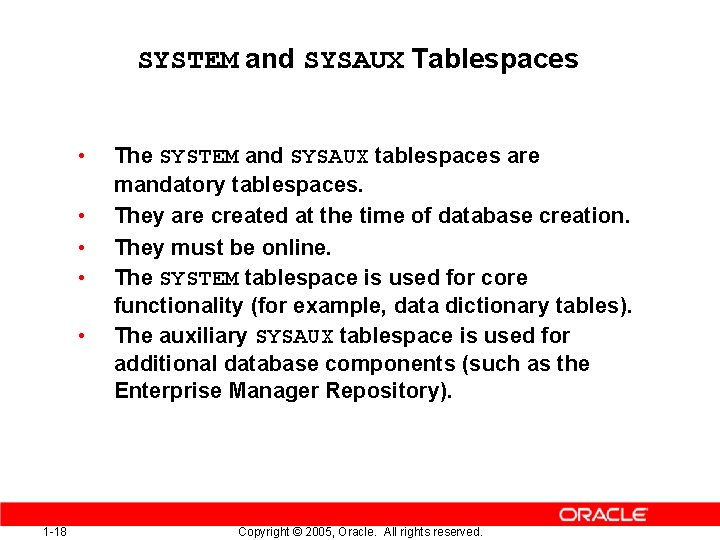 SYSTEM and SYSAUX Tablespaces

• The SYSTEM and SYSAUX tablespaces are mandatory tablespaces.
• They are created at the time of database creation.
• They must be online.
• The SYSTEM tablespace is used for core functionality (for example, data dictionary tables).
• The auxiliary SYSAUX tablespace is used for additional database components (such as the Enterprise Manager Repository).

ORACLE

1-18

Copyright © 2005, Oracle. All rights reserved.